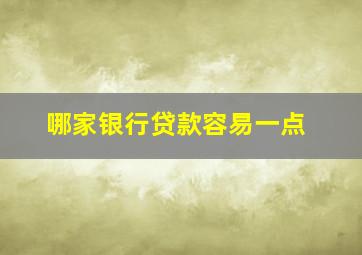 哪家银行贷款容易一点